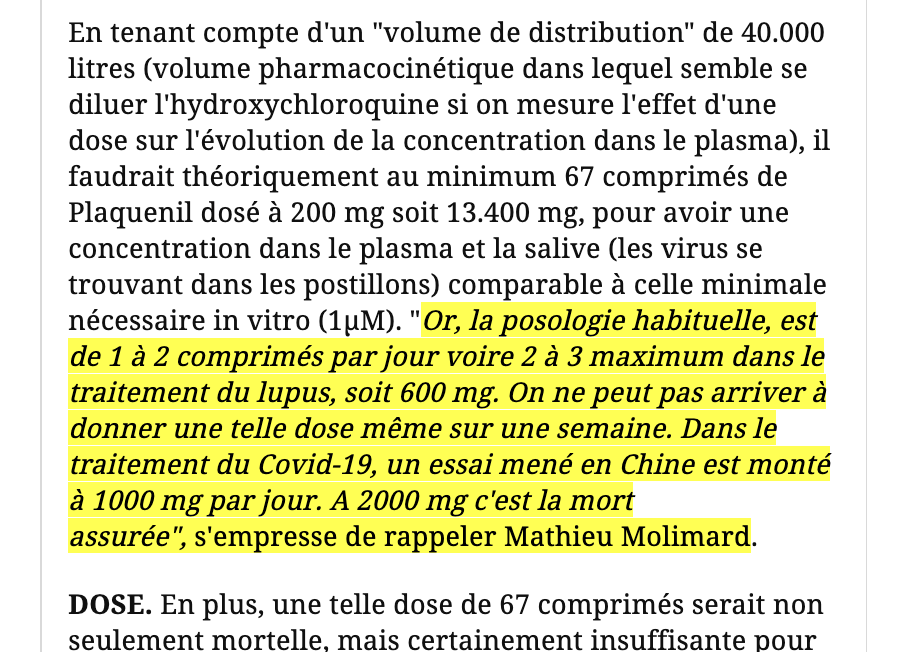 En tenant compte d'un "volume de distribution" de 40.000 litres (volume pharmacocinétique dans lequel semble se diluer l'hydroxychloroquine si on mesure l'effet d'une dose sur l'évolution de la concentration dans le plasma), il faudrait théoriquement au minimum 67 comprimés de Plaquenil dosé à 200 mg soit 13.400 mg, pour avoir une concentration dans le plasma et la salive (les virus se trouvant dans les postillons) comparable à celle minimale nécessaire in vitro (1µM). "Or, la posologie habituelle, est de 1 à 2 comprimés par jour voire 2 à 3 maximum dans le traitement du lupus, soit 600 mg. On ne peut pas arriver à donner une telle dose même sur une semaine. Dans le traitement du Covid-19, un essai mené en Chine est monté à 1000 mg par jour. A 2000 mg c'est la mort assurée", s'empresse de rappeler Mathieu Molimard.

DOSE. En plus, une telle dose de 67 comprimés serait non seulement mortelle, mais certainement insuffisante pour